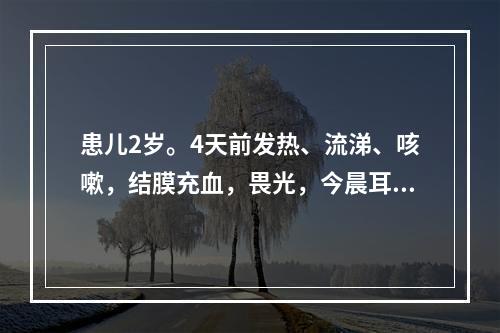 患儿2岁。4天前发热、流涕、咳嗽，结膜充血，畏光，今晨耳...